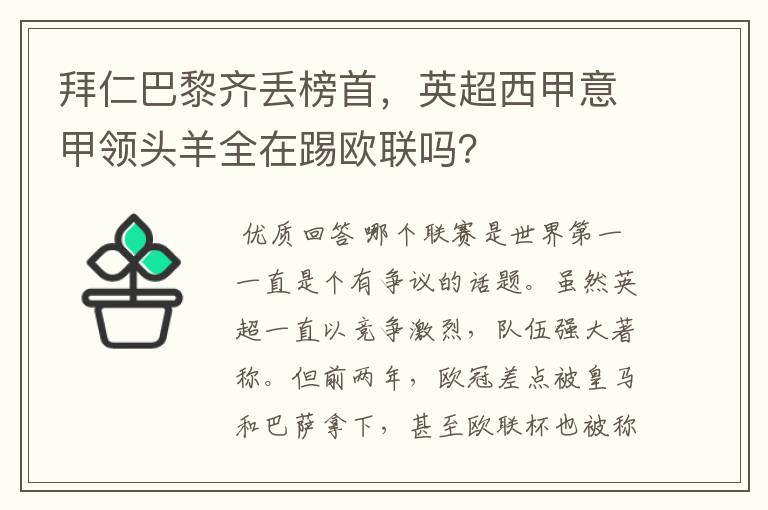 拜仁巴黎齐丢榜首，英超西甲意甲领头羊全在踢欧联吗?

优质回答 哪个联赛是世界第一一直是个有争议的话题。虽然英超一直以竞争激烈，队伍强大著称。但前两年，欧冠差点被皇马和巴萨拿下，甚至欧联杯也被称